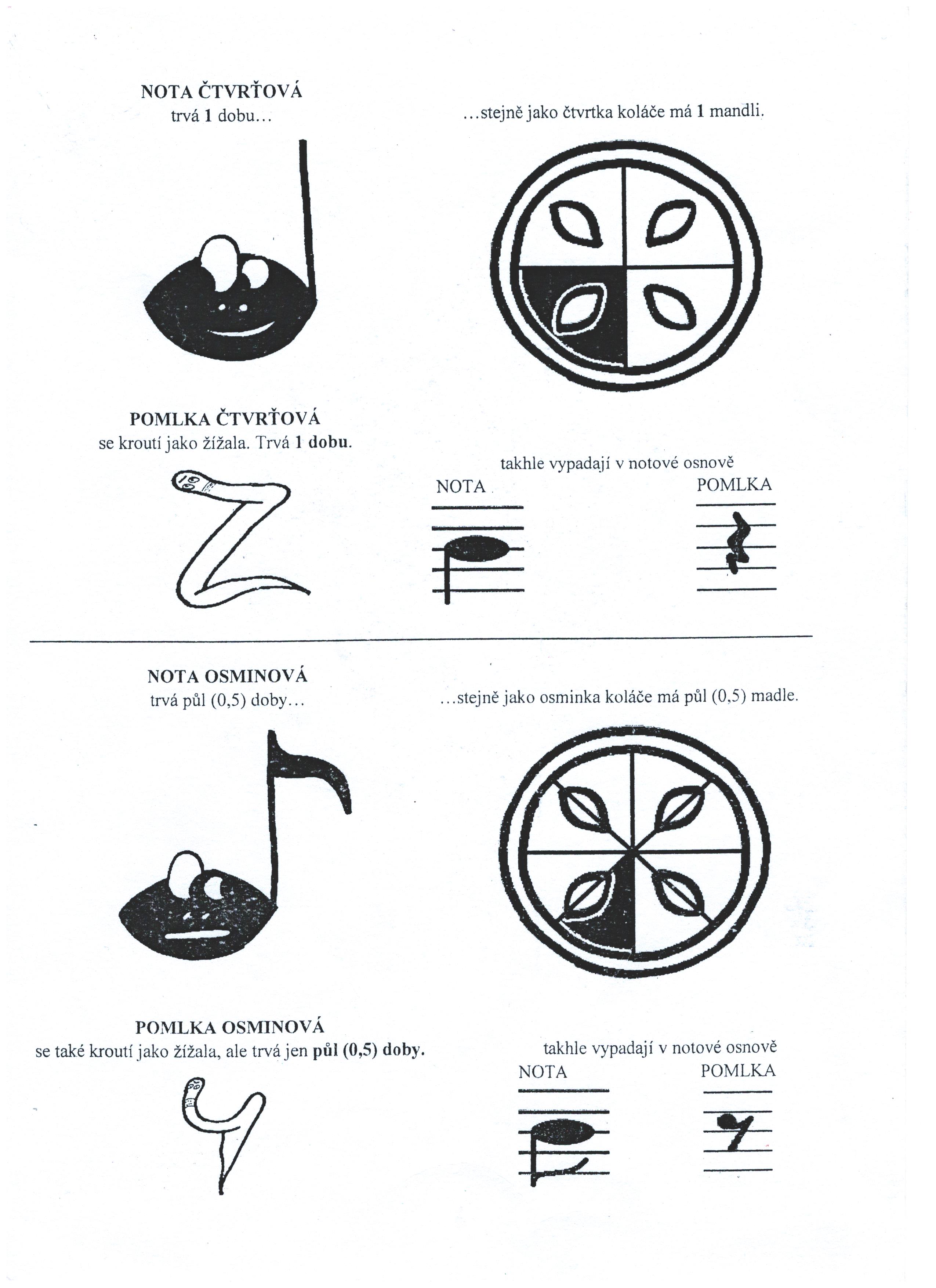 NOTA ČTVRŤOVÁ
trvá 1 dobu...

...stejně jako čtvrtka koláče má 1 mandli.

POMLKA ČTVRŤOVÁ
se kroutí jako žížala. Trvá 1 dobu.

takhle vypadají v notové osnově
NOTA
POMLKA

NOTA OSMINOVÁ
trvá půl (0,5) doby...

...stejně jako osminka koláče má půl (0,5) madle.

POMLKA OSMINOVÁ
se také kroutí jako žížala, ale trvá jen půl (0,5) doby.

takhle vypadají v notové osnově
NOTA
POMLKA